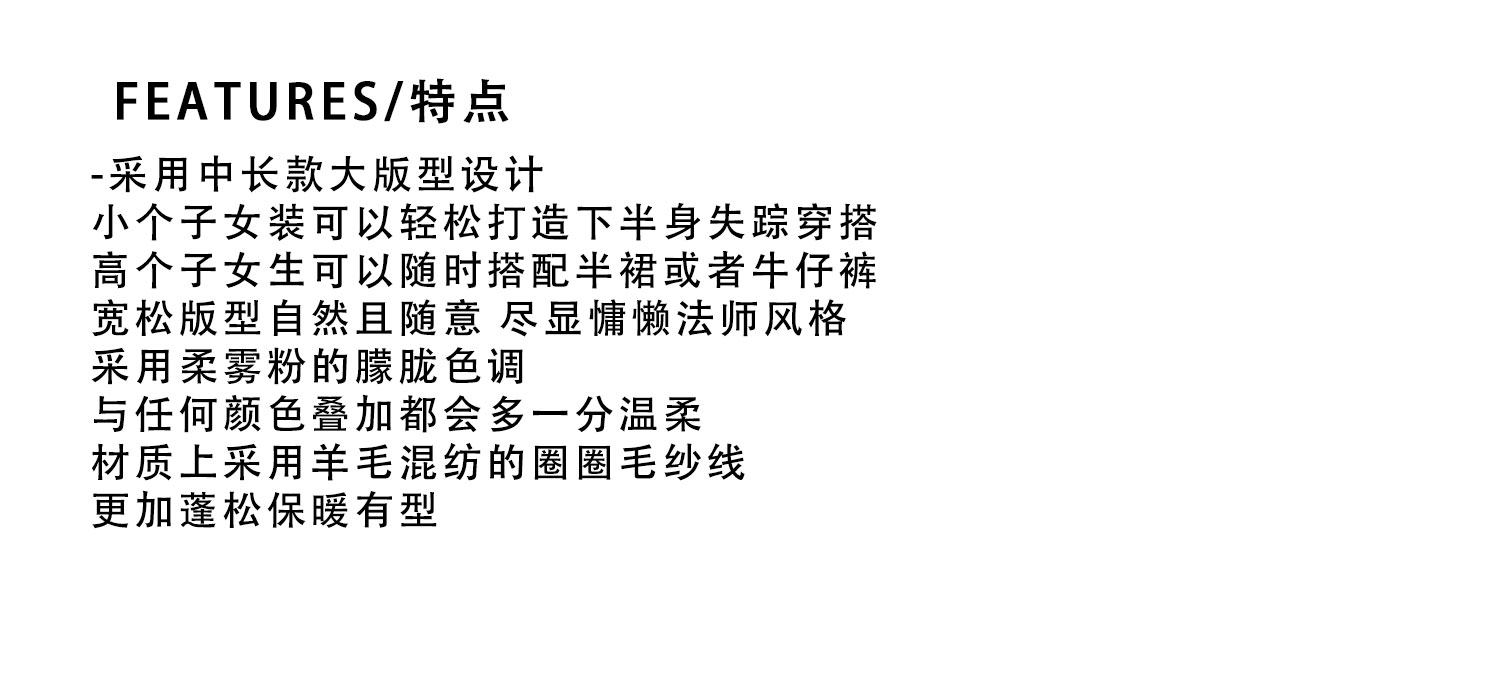 FEATURES/特点

-采用中长款大版型设计
小个子女装可以轻松打造下半身失踪穿搭
高个子女生可以随时搭配半裙或者牛仔裤
宽松版型自然且随意 尽显慵懒法师风格
采用柔雾粉的朦胧色调
与任何颜色叠加都会多一分温柔
材质上采用羊毛混纺的圈圈毛纱线
更加蓬松保暖有型